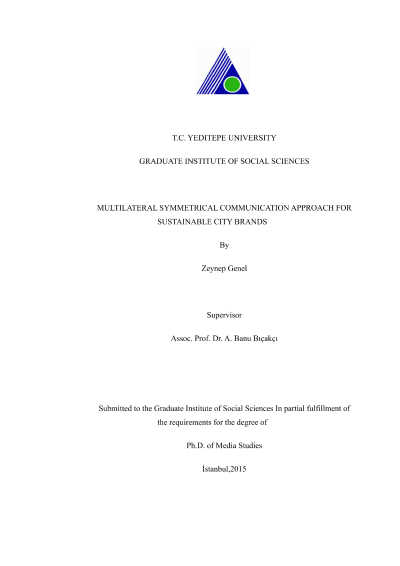 T.C. YEDITEPE UNIVERSITY

GRADUATE INSTITUTE OF SOCIAL SCIENCES

MULTILATERAL SYMMETRICAL COMMUNICATION APPROACH FOR SUSTAINABLE CITY BRANDS

By

Zeynep Genel

Supervisor

Assoc. Prof. Dr. A. Banu Bıçakçı

Submitted to the Graduate Institute of Social Sciences In partial fulfillment of the requirements for the degree of

Ph.D. of Media Studies

İstanbul,2015